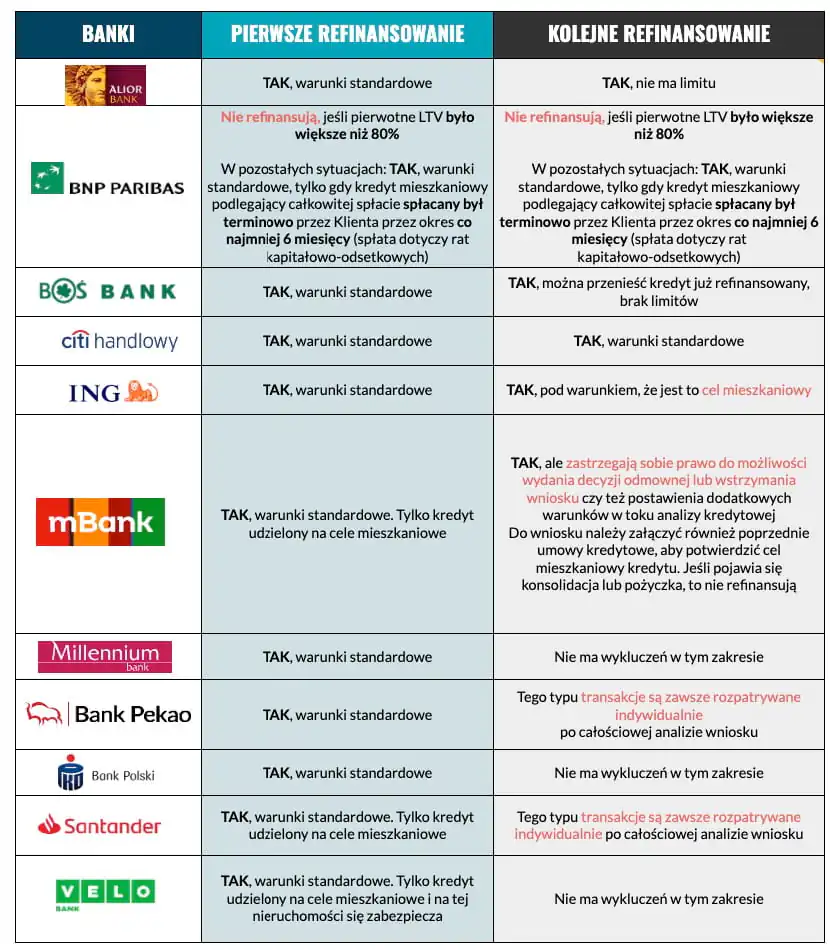 | BANKI | PIERWSZE REFINANSOWANIE | KOLEJNE REFINANSOWANIE |
|---|---|---|
| ALIOR BANK | TAK, warunki standardowe | TAK, nie ma limitu |
| BNP PARIBAS | Nie refinansują, jeśli pierwotne LTV było większe niż 80% W pozostałych sytuacjach: TAK, warunki standardowe, tylko gdy kredyt mieszkaniowy podlegający całkowitej spłacie spłacany był terminowo przez Klienta przez okres co najmniej 6 miesięcy (spłata dotyczy rat kapitałowo-odsetkowych) | Nie refinansują, jeśli pierwotne LTV było większe niż 80% W pozostałych sytuacjach: TAK, warunki standardowe, tylko gdy kredyt mieszkaniowy podlegający całkowitej spłacie spłacany był terminowo przez Klienta przez okres co najmniej 6 miesięcy (spłata dotyczy rat kapitałowo-odsetkowych) |
| BOŚ BANK | TAK, warunki standardowe | TAK, można przenieść kredyt już refinansowany, brak limitów |
| citi handlowy | TAK, warunki standardowe | TAK, warunki standardowe |
| ING | TAK, warunki standardowe | TAK, pod warunkiem, że jest to cel mieszkaniowy |
| mBank | TAK, warunki standardowe. Tylko kredyt udzielony na cele mieszkaniowe | TAK, ale zastrzegają sobie prawo do możliwości wydania decyzji odmownej lub wstrzymania wniosku czy też postawienia dodatkowych warunków w toku analizy kredytowej Do wniosku należy załączyć również poprzednie umowy kredytowe, aby potwierdzić cel mieszkaniowy kredytu. Jeśli pojawia się konsolidacja lub pożyczka, to nie refinansują |
| Millennium bank | TAK, warunki standardowe | Nie ma wykluczeń w tym zakresie |
| Bank Pekao | TAK, warunki standardowe | Tego typu transakcje są zawsze rozpatrywane indywidualnie po całościowej analizie wniosku |
| Bank Polski | TAK, warunki standardowe | Nie ma wykluczeń w tym zakresie |
| Santander | TAK, warunki standardowe. Tylko kredyt udzielony na cele mieszkaniowe | Tego typu transakcje są zawsze rozpatrywane indywidualnie po całościowej analizie wniosku |
| VELO BANK | TAK, warunki standardowe. Tylko kredyt udzielony na cele mieszkaniowe i na tej nieruchomości się zabezpiecza | Nie ma wykluczeń w tym zakresie |